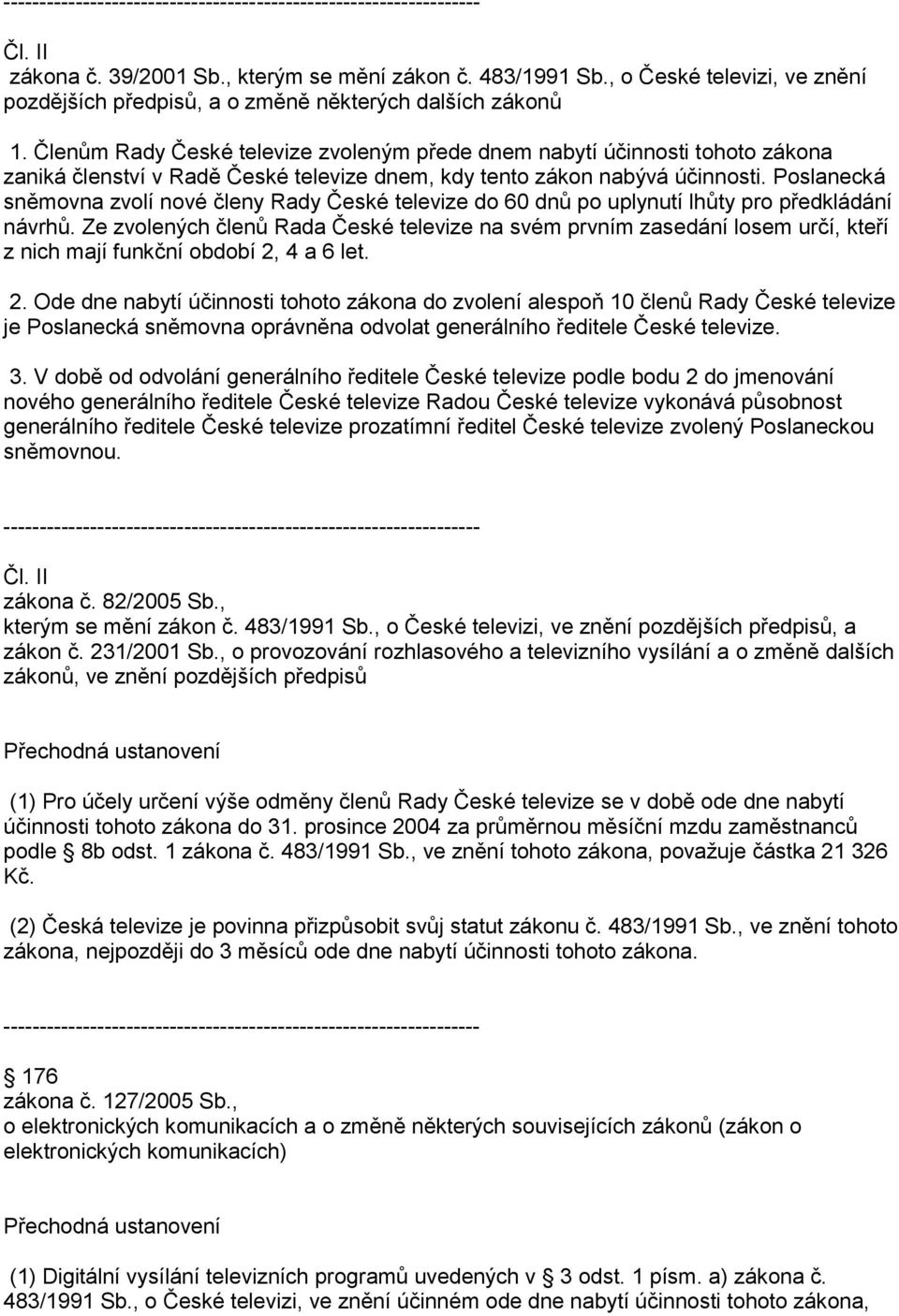 ------------------------------------------------------------------

Čl. II
zákona č. 39/2001 Sb., kterým se mění zákon č. 483/1991 Sb., o České televizi, ve znění pozdějších předpisů, a o změně některých dalších zákonů

1. Členům Rady České televize zvoleným přede dnem nabytí účinnosti tohoto zákona zaniká členství v Radě České televize dnem, kdy tento zákon nabývá účinnosti. Poslanecká sněmovna zvolí nové členy Rady České televize do 60 dnů po uplynutí lhůty pro předkládání návrhů. Ze zvolených členů Rada České televize na svém prvním zasedání losem určí, kteří z nich mají funkční období 2, 4 a 6 let.

2. Ode dne nabytí účinnosti tohoto zákona do zvolení alespoň 10 členů Rady České televize je Poslanecká sněmovna oprávněna odvolat generálního ředitele České televize.

3. V době od odvolání generálního ředitele České televize podle bodu 2 do jmenování nového generálního ředitele České televize Radou České televize vykonává působnost generálního ředitele České televize prozatímní ředitel České televize zvolený Poslaneckou sněmovnou.

------------------------------------------------------------------

Čl. II
zákona č. 82/2005 Sb.,
kterým se mění zákon č. 483/1991 Sb., o České televizi, ve znění pozdějších předpisů, a zákon č. 231/2001 Sb., o provozování rozhlasového a televizního vysílání a o změně dalších zákonů, ve znění pozdějších předpisů

Přechodná ustanovení

(1) Pro účely určení výše odměny členů Rady České televize se v době ode dne nabytí účinnosti tohoto zákona do 31. prosince 2004 za průměrnou měsíční mzdu zaměstnanců podle § 8b odst. 1 zákona č. 483/1991 Sb., ve znění tohoto zákona, považuje částka 21 326 Kč.

(2) Česká televize je povinna přizpůsobit svůj statut zákonu č. 483/1991 Sb., ve znění tohoto zákona, nejpozději do 3 měsíců ode dne nabytí účinnosti tohoto zákona.

------------------------------------------------------------------

§ 176
zákona č. 127/2005 Sb.,
o elektronických komunikacích a o změně některých souvisejících zákonů (zákon o elektronických komunikacích)

Přechodná ustanovení

(1) Digitální vysílání televizních programů uvedených v § 3 odst. 1 písm. a) zákona č. 483/1991 Sb., o České televizi, ve znění účinném ode dne nabytí účinnosti tohoto zákona,